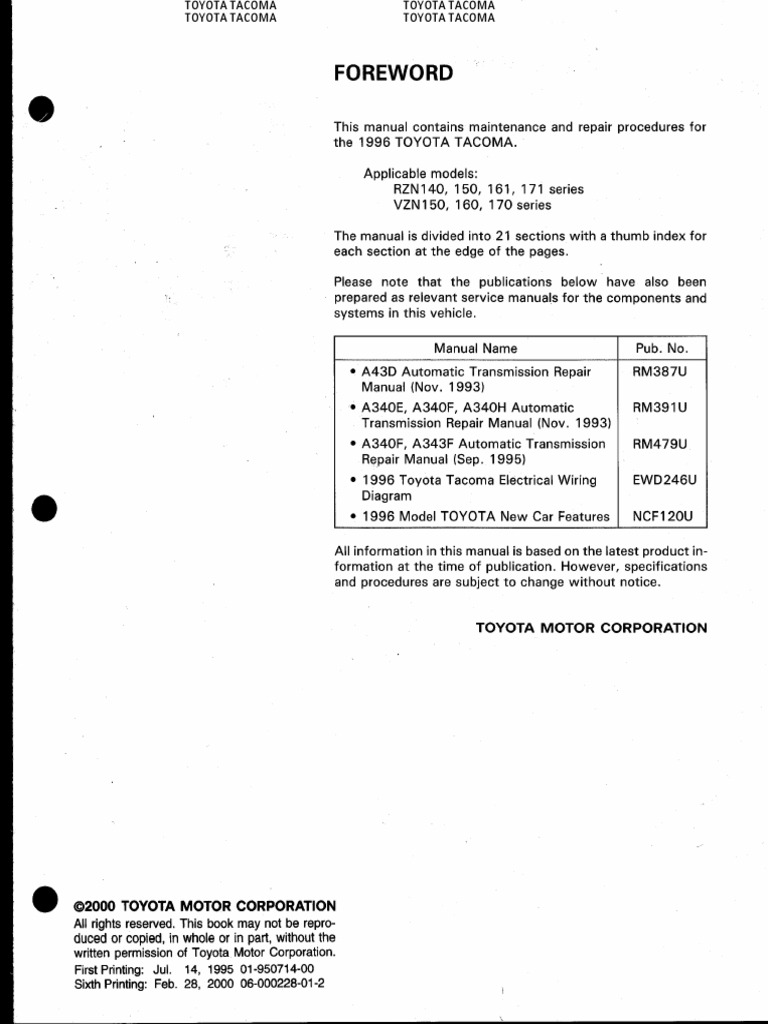 TOYOTA TACOMA
TOYOTA TACOMA

TOYOTA TACOMA
TOYOTA TACOMA

FOREWORD

This manual contains maintenance and repair procedures for the 1996 TOYOTA TACOMA.

Applicable models:
RZN140, 150, 161, 171 series
VZN150, 160, 170 series

The manual is divided into 21 sections with a thumb index for each section at the edge of the pages.

Please note that the publications below have also been prepared as relevant service manuals for the components and systems in this vehicle.

| Manual Name | Pub. No. |
|---|---|
| • A43D Automatic Transmission Repair Manual (Nov. 1993) | RM387U |
| • A340E, A340F, A340H Automatic Transmission Repair Manual (Nov. 1993) | RM391U |
| • A340F, A343F Automatic Transmission Repair Manual (Sep. 1995) | RM479U |
| • 1996 Toyota Tacoma Electrical Wiring Diagram | EWD246U |
| • 1996 Model TOYOTA New Car Features | NCF120U |

All information in this manual is based on the latest product information at the time of publication. However, specifications and procedures are subject to change without notice.

TOYOTA MOTOR CORPORATION

©2000 TOYOTA MOTOR CORPORATION
All rights reserved. This book may not be reproduced or copied, in whole or in part, without the written permission of Toyota Motor Corporation.
First Printing: Jul. 14, 1995 01-950714-00
Sixth Printing: Feb. 28, 2000 06-000228-01-2